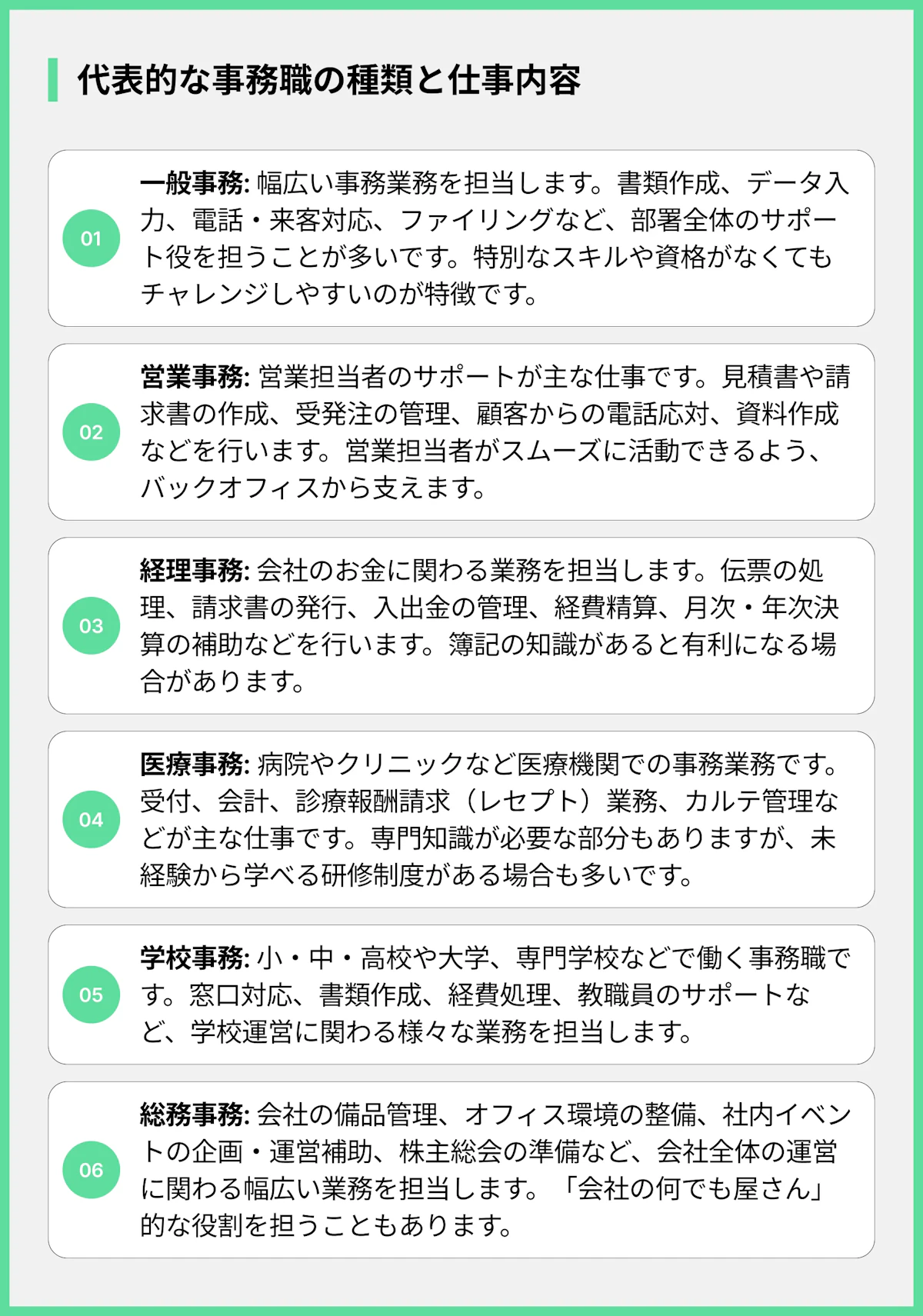 代表的な事務職の種類と仕事内容

01

一般事務: 幅広い事務業務を担当します。書類作成、データ入力、電話・来客対応、ファイリングなど、部署全体のサポート役を担うことが多いです。特別なスキルや資格がなくてもチャレンジしやすいのが特徴です。

02

営業事務: 営業担当者のサポートが主な仕事です。見積書や請求書の作成、受発注の管理、顧客からの電話応対、資料作成などを行います。営業担当者がスムーズに活動できるよう、バックオフィスから支えます。

03

経理事務: 会社のお金に関わる業務を担当します。伝票の処理、請求書の発行、入出金の管理、経費精算、月次・年次決算の補助などを行います。簿記の知識があると有利になる場合があります。

04

医療事務: 病院やクリニックなど医療機関での事務業務です。受付、会計、診療報酬請求（レセプト）業務、カルテ管理などが主な仕事です。専門知識が必要な部分もありますが、未経験から学べる研修制度がある場合も多いです。

05

学校事務: 小・中・高校や大学、専門学校などで働く事務職です。窓口対応、書類作成、経費処理、教職員のサポートなど、学校運営に関わる様々な業務を担当します。

06

総務事務: 会社の備品管理、オフィス環境の整備、社内イベントの企画・運営補助、株主総会の準備など、会社全体の運営に関わる幅広い業務を担当します。「会社の何でも屋さん」的な役割を担うこともあります。